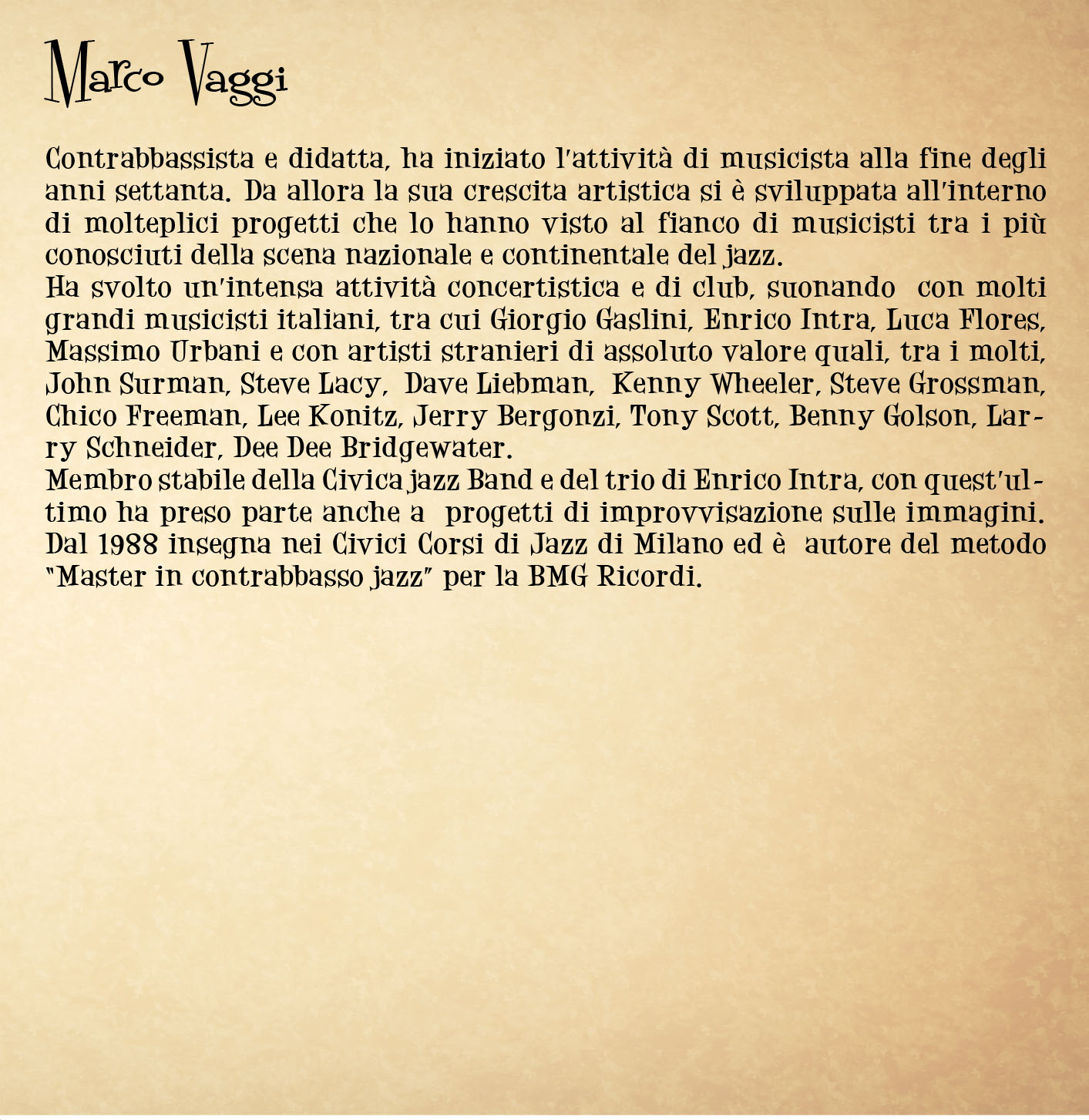 Marco Vaggi

Contrabbassista e didatta, ha iniziato l'attività di musicista alla fine degli anni settanta. Da allora la sua crescita artistica si è sviluppata all'interno di molteplici progetti che lo hanno visto al fianco di musicisti tra i più conosciuti della scena nazionale e continentale del jazz.
Ha svolto un'intensa attività concertistica e di club, suonando con molti grandi musicisti italiani, tra cui Giorgio Gaslini, Enrico Intra, Luca Flores, Massimo Urbani e con artisti stranieri di assoluto valore quali, tra i molti, John Surman, Steve Lacy, Dave Liebman, Kenny Wheeler, Steve Grossman, Chico Freeman, Lee Konitz, Jerry Bergonzi, Tony Scott, Benny Golson, Larry Schneider, Dee Dee Bridgewater.
Membro stabile della Civica jazz Band e del trio di Enrico Intra, con quest'ultimo ha preso parte anche a progetti di improvvisazione sulle immagini.
Dal 1988 insegna nei Civici Corsi di Jazz di Milano ed è autore del metodo "Master in contrabbasso jazz" per la BMG Ricordi.